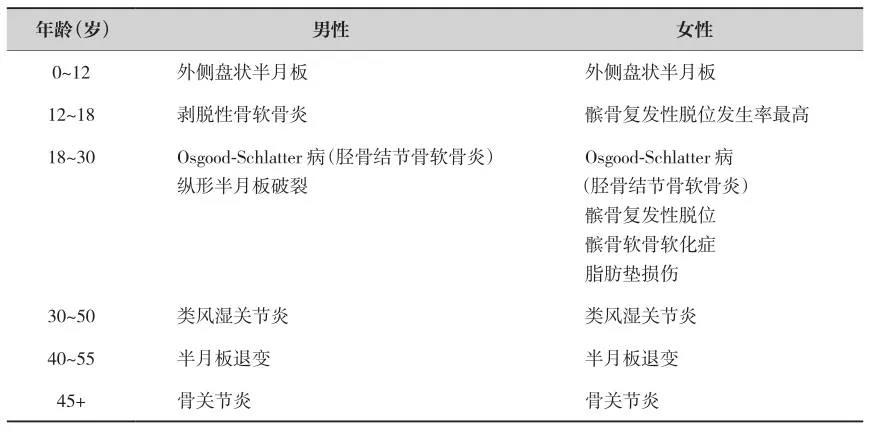 | 年龄(岁) | 男性 | 女性 |
|---|---|---|
| 0~12 | 外侧盘状半月板 | 外侧盘状半月板 |
| 12~18 | 剥脱性骨软骨炎 | 髌骨复发性脱位发生率最高 |
| 18~30 | Osgood-Schlatter 病(胫骨结节骨软骨炎) 纵形半月板破裂 | Osgood-Schlatter 病 (胫骨结节骨软骨炎) 髌骨复发性脱位 髌骨软骨软化症 脂肪垫损伤 |
| 30~50 | 类风湿关节炎 | 类风湿关节炎 |
| 40~55 | 半月板退变 | 半月板退变 |
| 45+ | 骨关节炎 | 骨关节炎 |